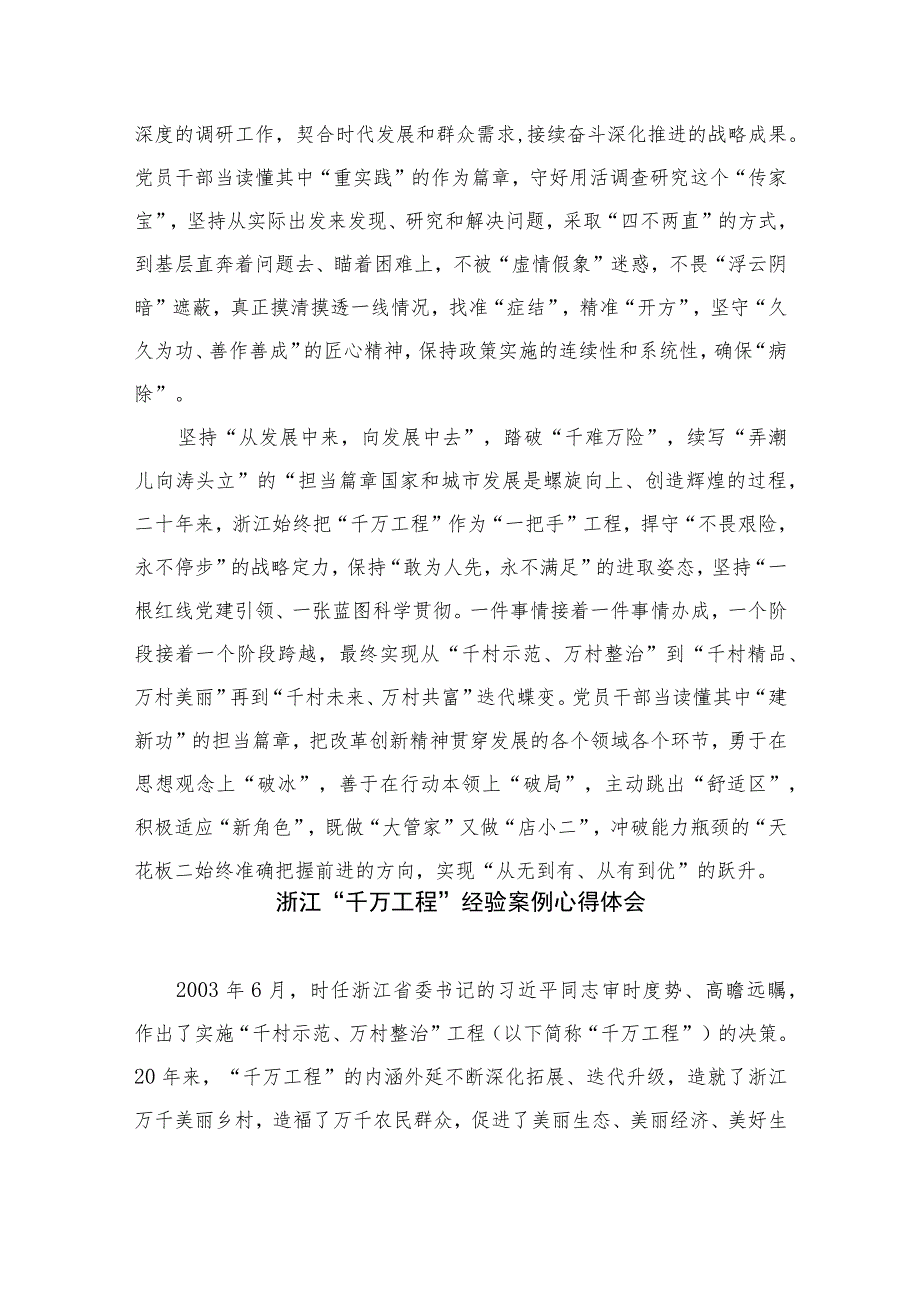 深度的调研工作，契合时代发展和群众需求,接续奋斗深化推进的战略成果。党员干部当读懂其中“重实践”的作为篇章，守好用活调查研究这个“传家宝”，坚持从实际出发来发现、研究和解决问题，采取“四不两直”的方式，到基层直奔着问题去、瞄着困难上，不被“虚情假象”迷惑，不畏“浮云阴暗”遮蔽，真正摸清摸透一线情况，找准“症结”，精准“开方”，坚守“久久为功、善作善成”的匠心精神，保持政策实施的连续性和系统性，确保“病除”。

坚持“从发展中来，向发展中去”，踏破“千难万险”，续写“弄潮儿向涛头立”的“担当篇章国家和城市发展是螺旋向上、创造辉煌的过程，二十年来，浙江始终把“千万工程”作为“一把手”工程，捍守“不畏艰险，永不停步”的战略定力，保持“敢为人先，永不满足”的进取姿态，坚持“一根红线党建引领、一张蓝图科学贯彻。一件事情接着一件事情办成，一个阶段接着一个阶段跨越，最终实现从“千村示范、万村整治”到“千村精品、万村美丽”再到“千村未来、万村共富”迭代蝶变。党员干部当读懂其中“建新功”的担当篇章，把改革创新精神贯穿发展的各个领域各个环节，勇于在思想观念上“破冰”，善于在行动本领上“破局”，主动跳出“舒适区”，积极适应“新角色”，既做“大管家”又做“店小二”，冲破能力瓶颈的“天花板二始终准确把握前进的方向，实现“从无到有、从有到优”的跃升。

浙江“千万工程”经验案例心得体会

2003年6月，时任浙江省委书记的习近平同志审时度势、高瞻远瞩，作出了实施“千村示范、万村整治”工程（以下简称“千万工程”）的决策。20年来，“千万工程”的内涵外延不断深化拓展、迭代升级，造就了浙江万千美丽乡村，造福了万千农民群众，促进了美丽生态、美丽经济、美好生